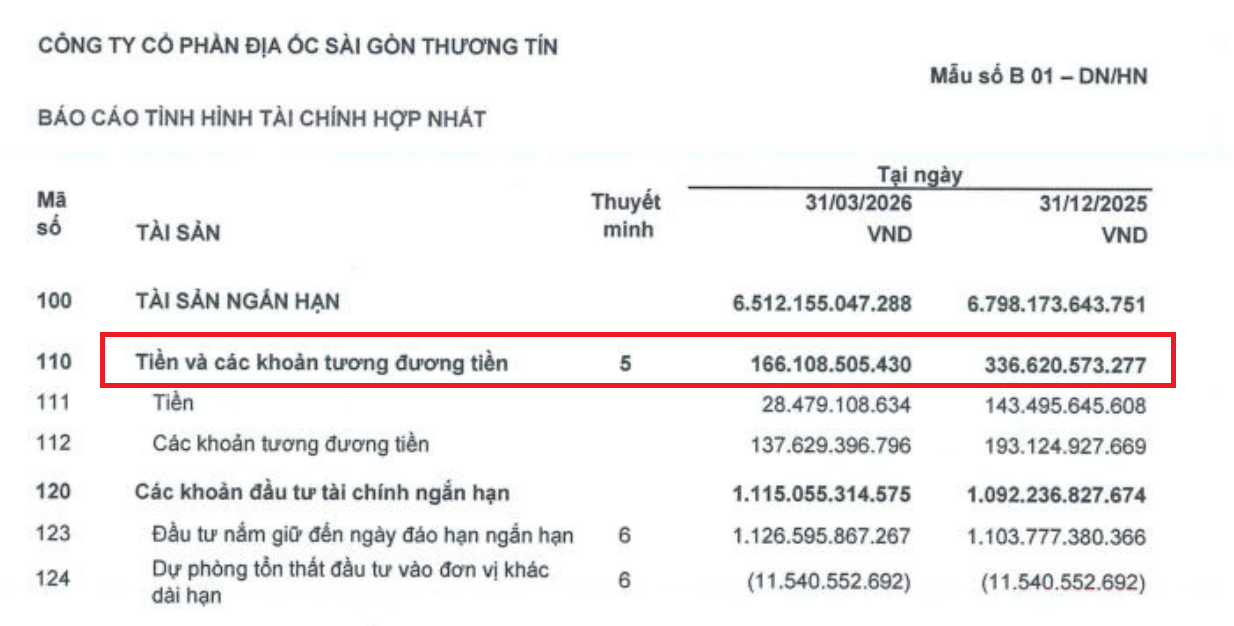 CÔNG TY CỔ PHẦN ĐỊA ỐC SÀI GÒN THƯƠNG TÍN

Mẫu số B 01 – DN/HN

BÁO CÁO TÌNH HÌNH TÀI CHÍNH HỢP NHẤT

| Mã số | TÀI SẢN | Thuyết minh | Tại ngày 31/03/2026 VND | Tại ngày 31/12/2025 VND |
|---|---|---|---|---|
| 100 | TÀI SẢN NGẮN HẠN | | 6.512.155.047.288 | 6.798.173.643.751 |
| 110 | Tiền và các khoản tương đương tiền | 5 | 166.108.505.430 | 336.620.573.277 |
| 111 | Tiền | | 28.479.108.634 | 143.495.645.608 |
| 112 | Các khoản tương đương tiền | | 137.629.396.796 | 193.124.927.669 |
| 120 | Các khoản đầu tư tài chính ngắn hạn | | 1.115.055.314.575 | 1.092.236.827.674 |
| 123 | Đầu tư nắm giữ đến ngày đáo hạn ngắn hạn | 6 | 1.126.595.867.267 | 1.103.777.380.366 |
| 124 | Dự phòng tổn thất đầu tư vào đơn vị khác dài hạn | 6 | (11.540.552.692) | (11.540.552.692) |